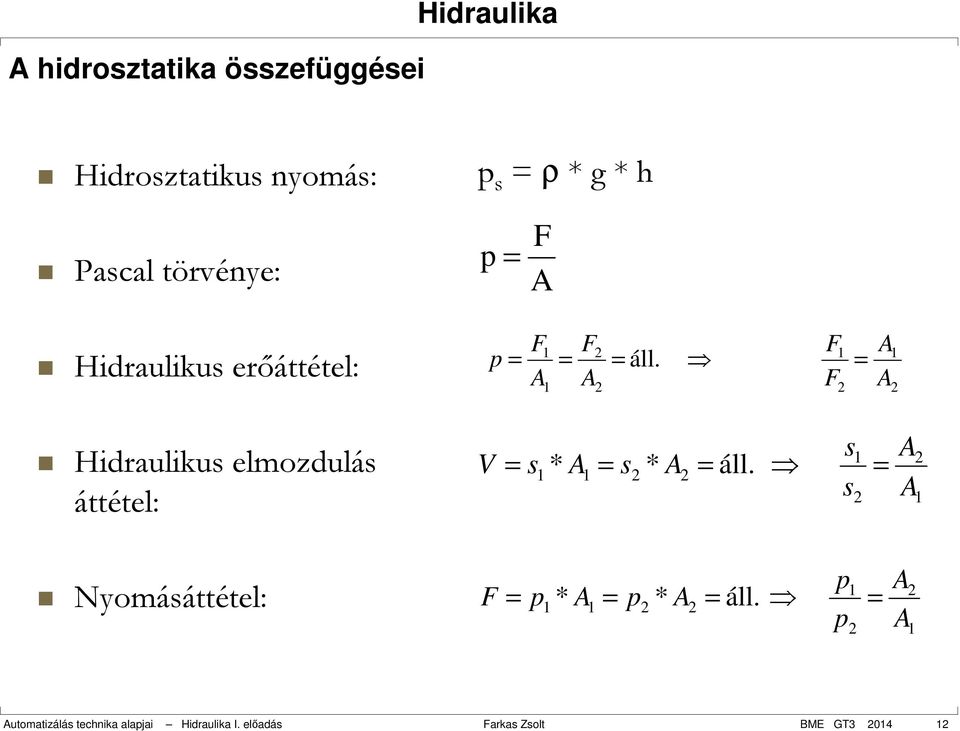 Hidraulika

A hidrosztatika összefüggései

Hidrosztatikus nyomás: $p_s = \rho * g * h$

Pascal törvénye: $p = \frac{F}{A}$

Hidraulikus erőáttétel: $p = \frac{F_1}{A_1} = \frac{F_2}{A_2} = \text{áll.} \Rightarrow \frac{F_1}{F_2} = \frac{A_1}{A_2}$

Hidraulikus elmozdulás áttétel: $V = s_1 * A_1 = s_2 * A_2 = \text{áll.} \Rightarrow \frac{s_1}{s_2} = \frac{A_2}{A_1}$

Nyomásáttétel: $F = p_1 * A_1 = p_2 * A_2 = \text{áll.} \Rightarrow \frac{p_1}{p_2} = \frac{A_2}{A_1}$

Automatizálás technika alapjai – Hidraulika I. előadás Farkas Zsolt BME GT3 2014 12